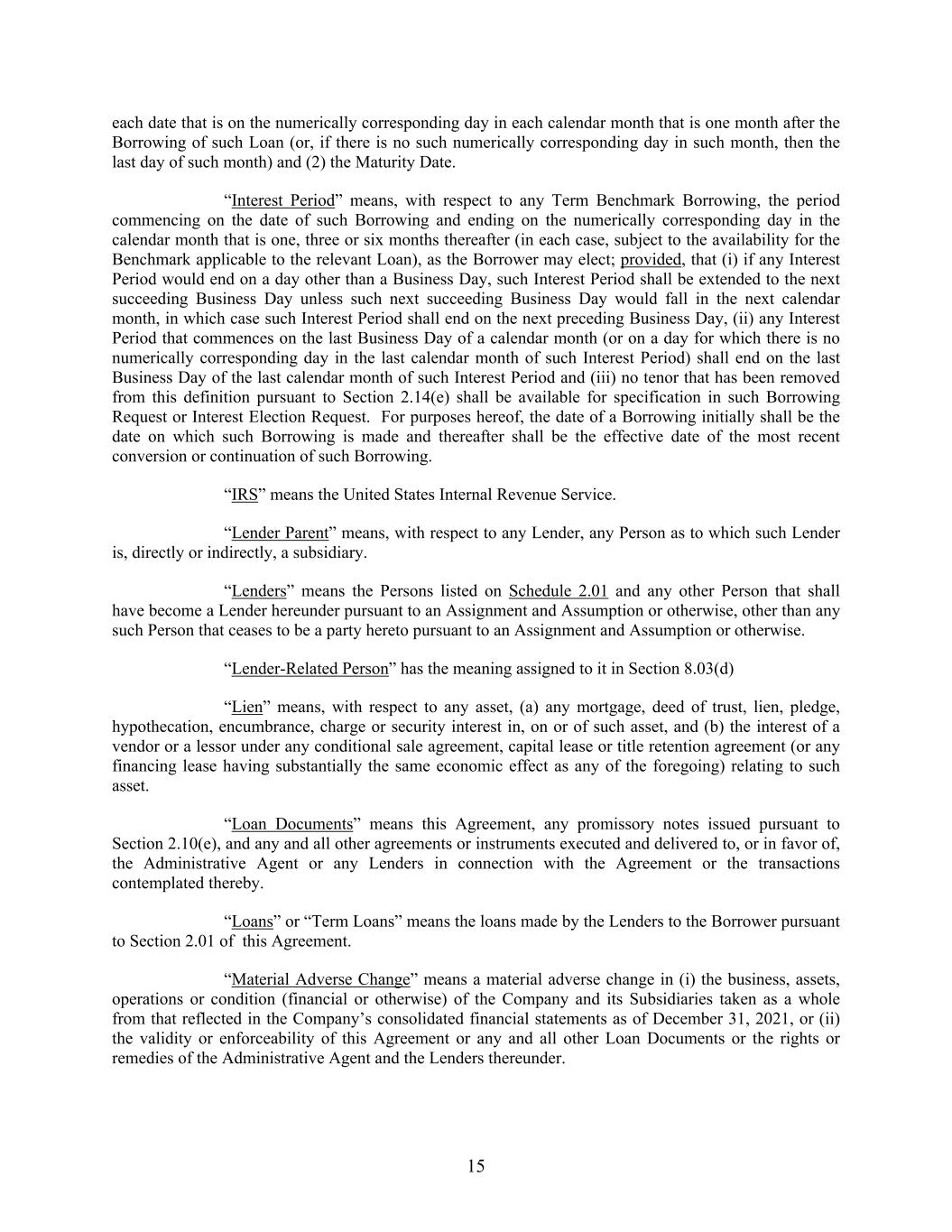 each date that is on the numerically corresponding day in each calendar month that is one month after the Borrowing of such Loan (or, if there is no such numerically corresponding day in such month, then the last day of such month) and (2) the Maturity Date.

“Interest Period” means, with respect to any Term Benchmark Borrowing, the period commencing on the date of such Borrowing and ending on the numerically corresponding day in the calendar month that is one, three or six months thereafter (in each case, subject to the availability for the Benchmark applicable to the relevant Loan), as the Borrower may elect; provided, that (i) if any Interest Period would end on a day other than a Business Day, such Interest Period shall be extended to the next succeeding Business Day unless such next succeeding Business Day would fall in the next calendar month, in which case such Interest Period shall end on the next preceding Business Day, (ii) any Interest Period that commences on the last Business Day of a calendar month (or on a day for which there is no numerically corresponding day in the last calendar month of such Interest Period) shall end on the last Business Day of the last calendar month of such Interest Period and (iii) no tenor that has been removed from this definition pursuant to Section 2.14(e) shall be available for specification in such Borrowing Request or Interest Election Request. For purposes hereof, the date of a Borrowing initially shall be the date on which such Borrowing is made and thereafter shall be the effective date of the most recent conversion or continuation of such Borrowing.

“IRS” means the United States Internal Revenue Service.

“Lender Parent” means, with respect to any Lender, any Person as to which such Lender is, directly or indirectly, a subsidiary.

“Lenders” means the Persons listed on Schedule 2.01 and any other Person that shall have become a Lender hereunder pursuant to an Assignment and Assumption or otherwise, other than any such Person that ceases to be a party hereto pursuant to an Assignment and Assumption or otherwise.

“Lender-Related Person” has the meaning assigned to it in Section 8.03(d)

“Lien” means, with respect to any asset, (a) any mortgage, deed of trust, lien, pledge, hypothecation, encumbrance, charge or security interest in, on or of such asset, and (b) the interest of a vendor or a lessor under any conditional sale agreement, capital lease or title retention agreement (or any financing lease having substantially the same economic effect as any of the foregoing) relating to such asset.

“Loan Documents” means this Agreement, any promissory notes issued pursuant to Section 2.10(e), and any and all other agreements or instruments executed and delivered to, or in favor of, the Administrative Agent or any Lenders in connection with the Agreement or the transactions contemplated thereby.

“Loans” or “Term Loans” means the loans made by the Lenders to the Borrower pursuant to Section 2.01 of this Agreement.

“Material Adverse Change” means a material adverse change in (i) the business, assets, operations or condition (financial or otherwise) of the Company and its Subsidiaries taken as a whole from that reflected in the Company’s consolidated financial statements as of December 31, 2021, or (ii) the validity or enforceability of this Agreement or any and all other Loan Documents or the rights or remedies of the Administrative Agent and the Lenders thereunder.

15